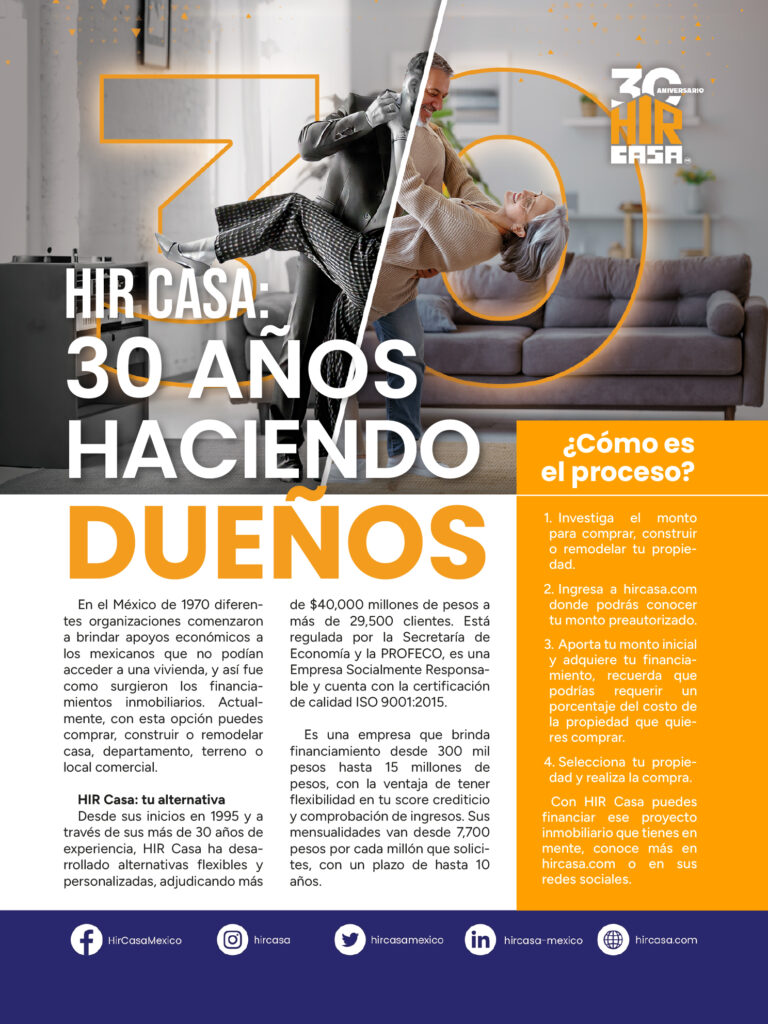 30 ANIVERSARIO HIR CASA

HIR CASA: 30 AÑOS HACIENDO DUEÑOS

En el México de 1970 diferentes organizaciones comenzaron a brindar apoyos económicos a los mexicanos que no podían acceder a una vivienda, y así fue como surgieron los financiamientos inmobiliarios. Actualmente, con esta opción puedes comprar, construir o remodelar casa, departamento, terreno o local comercial.

HIR Casa: tu alternativa

Desde sus inicios en 1995 y a través de sus más de 30 años de experiencia, HIR Casa ha desarrollado alternativas flexibles y personalizadas, adjudicando más de $40,000 millones de pesos a más de 29,500 clientes. Está regulada por la Secretaría de Economía y la PROFECO, es una Empresa Socialmente Responsable y cuenta con la certificación de calidad ISO 9001:2015.

Es una empresa que brinda financiamiento desde 300 mil pesos hasta 15 millones de pesos, con la ventaja de tener flexibilidad en tu score crediticio y comprobación de ingresos. Sus mensualidades van desde 7,700 pesos por cada millón que solicites, con un plazo de hasta 10 años.

¿Cómo es el proceso?

1. Investiga el monto para comprar, construir o remodelar tu propiedad.

2. Ingresa a hircasa.com donde podrás conocer tu monto preautorizado.

3. Aporta tu monto inicial y adquiere tu financiamiento, recuerda que podrías requerir un porcentaje del costo de la propiedad que quieres comprar.

4. Selecciona tu propiedad y realiza la compra.

Con HIR Casa puedes financiar ese proyecto inmobiliario que tienes en mente, conoce más en hircasa.com o en sus redes sociales.

HirCasaMexico hircasa hircasamexico hircasa-mexico hircasa.com